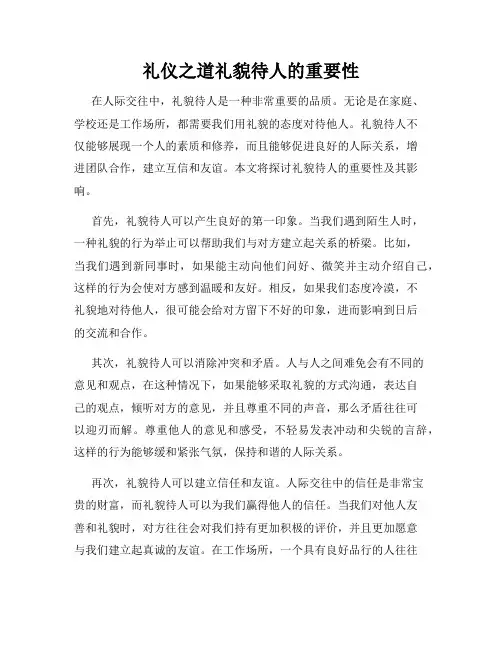 礼仪之道礼貌待人的重要性

在人际交往中，礼貌待人是一种非常重要的品质。无论是在家庭、学校还是工作场所，都需要我们用礼貌的态度对待他人。礼貌待人不仅能够展现一个人的素质和修养，而且能够促进良好的人际关系，增进团队合作，建立互信和友谊。本文将探讨礼貌待人的重要性及其影响。

首先，礼貌待人可以产生良好的第一印象。当我们遇到陌生人时，一种礼貌的行为举止可以帮助我们与对方建立起关系的桥梁。比如，当我们遇到新同事时，如果能主动向他们问好、微笑并主动介绍自己，这样的行为会使对方感到温暖和友好。相反，如果我们态度冷漠，不礼貌地对待他人，很可能会给对方留下不好的印象，进而影响到日后的交流和合作。

其次，礼貌待人可以消除冲突和矛盾。人与人之间难免会有不同的意见和观点，在这种情况下，如果能够采取礼貌的方式沟通，表达自己的观点，倾听对方的意见，并且尊重不同的声音，那么矛盾往往可以迎刃而解。尊重他人的意见和感受，不轻易发表冲动和尖锐的言辞，这样的行为能够缓和紧张气氛，保持和谐的人际关系。

再次，礼貌待人可以建立信任和友谊。人际交往中的信任是非常宝贵的财富，而礼貌待人可以为我们赢得他人的信任。当我们对他人友善和礼貌时，对方往往会对我们持有更加积极的评价，并且更加愿意与我们建立起真诚的友谊。在工作场所，一个具有良好品行的人往往